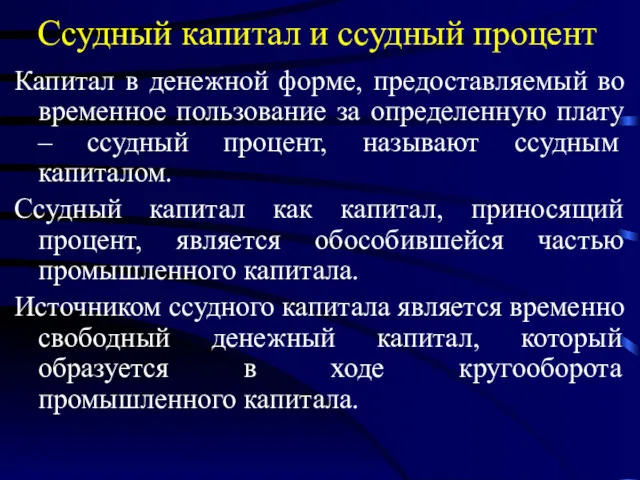 Ссудный капитал и ссудный процент

Капитал в денежной форме, предоставляемый во временное пользование за определенную плату – ссудный процент, называют ссудным капиталом.

Ссудный капитал как капитал, приносящий процент, является обособившейся частью промышленного капитала.

Источником ссудного капитала является временно свободный денежный капитал, который образуется в ходе кругооборота промышленного капитала.